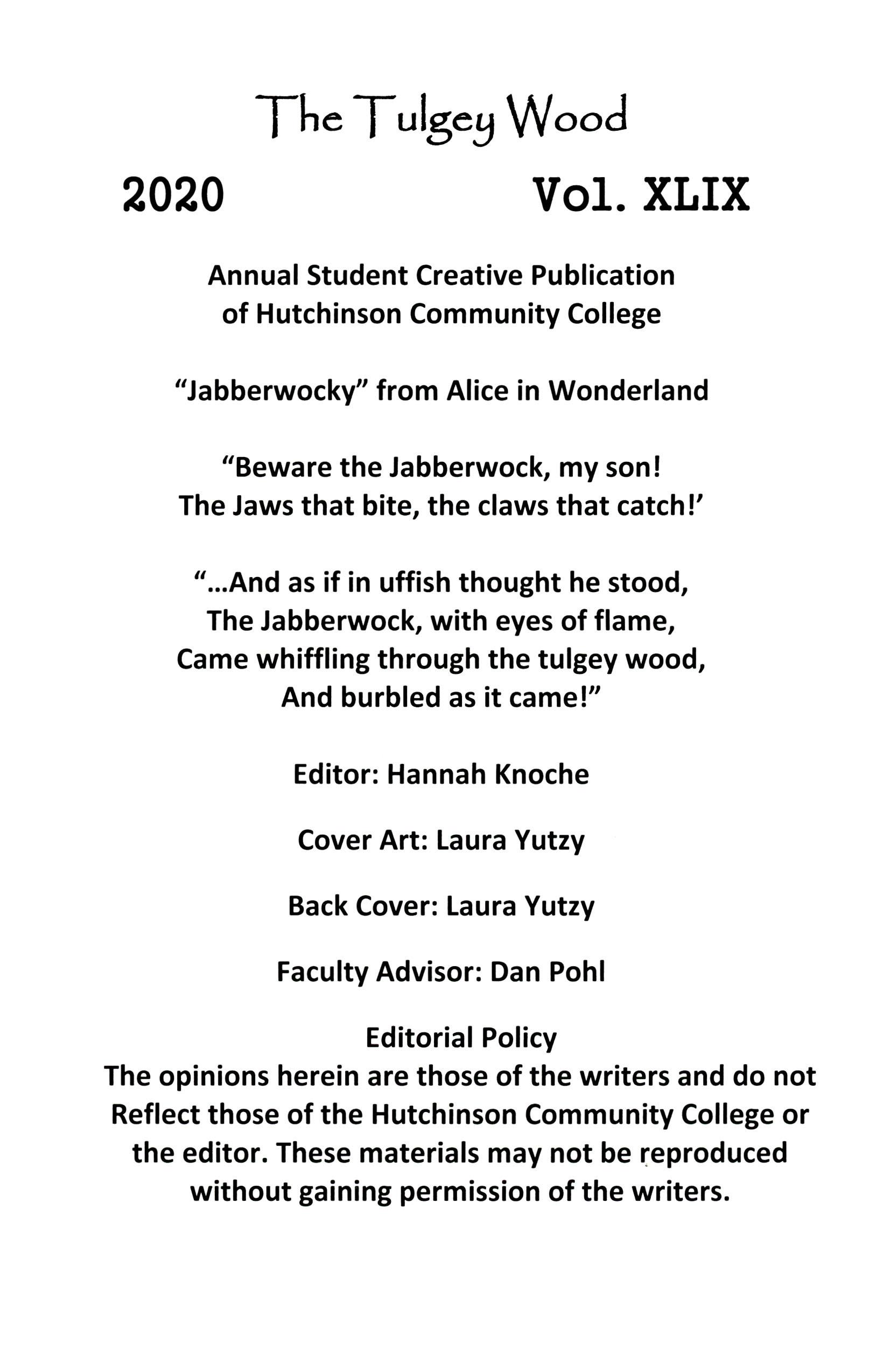 The Tulgey Wood

2020 Vol. XLIX

Annual Student Creative Publication
of Hutchinson Community College

“Jabberwocky” from Alice in Wonderland

“Beware the Jabberwock, my son!
The Jaws that bite, the claws that catch!’

“…And as if in uffish thought he stood,
The Jabberwock, with eyes of flame,
Came whiffling through the tulgey wood,
And burbled as it came!”

Editor: Hannah Knoche

Cover Art: Laura Yutzy

Back Cover: Laura Yutzy

Faculty Advisor: Dan Pohl

Editorial Policy
The opinions herein are those of the writers and do not Reflect those of the Hutchinson Community College or the editor. These materials may not be reproduced without gaining permission of the writers.